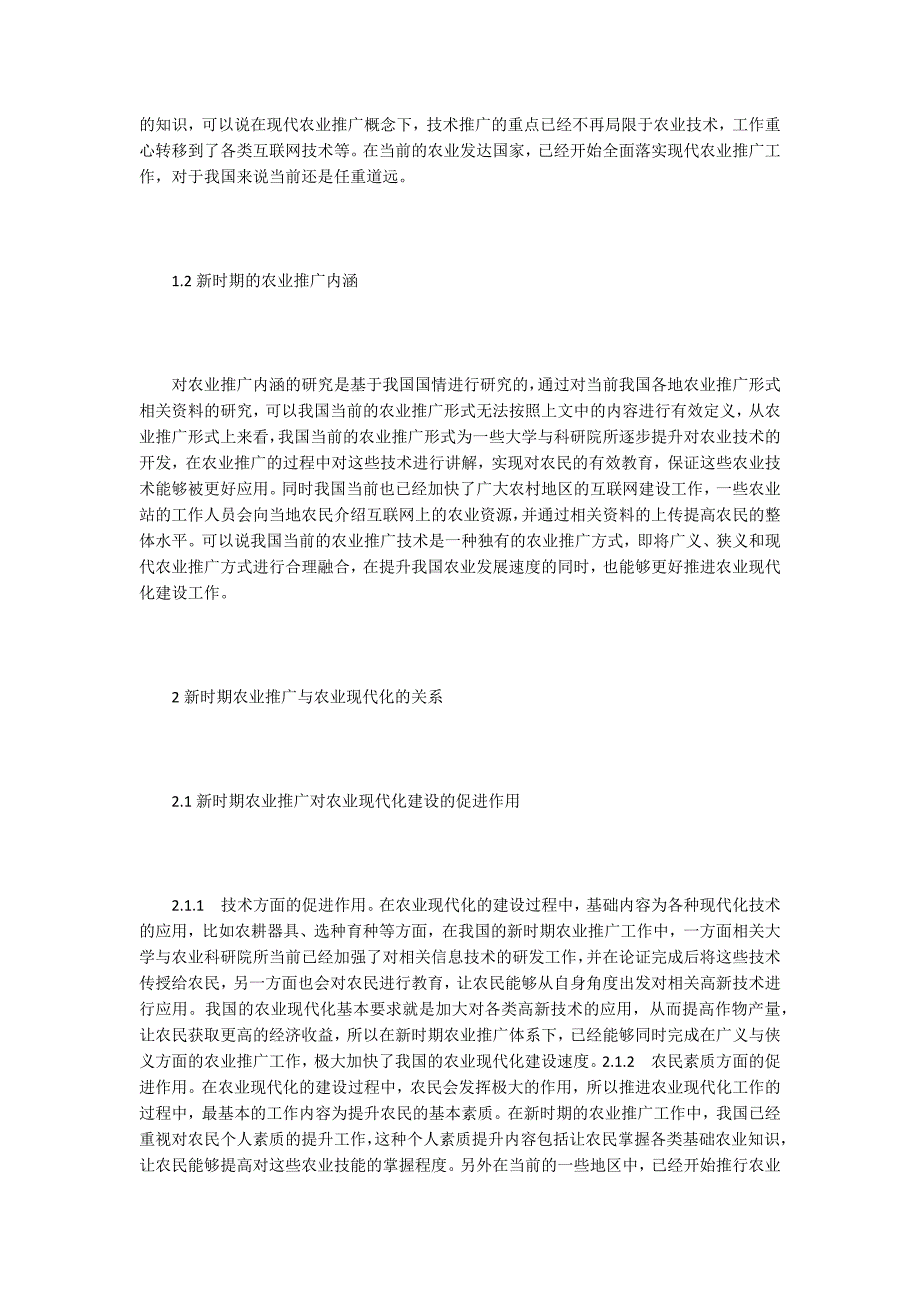 的知识，可以说在现代农业推广概念下，技术推广的重点已经不再局限于农业技术，工作重心转移到了各类互联网技术等。在当前的农业发达国家，已经开始全面落实现代农业推广工作，对于我国来说当前还是任重道远。

1.2 新时期的农业推广内涵

对农业推广内涵的研究是基于我国国情进行研究的，通过对当前我国各地农业推广形式相关资料的研究，可以我国当前的农业推广形式无法按照上文中的内容进行有效定义，从农业推广形式上来看，我国当前的农业推广形式为一些大学与科研院所逐步提升对农业技术的开发，在农业推广的过程中对这些技术进行讲解，实现对农民的有效教育，保证这些农业技术能够被更好应用。同时我国当前也已经加快了广大农村地区的互联网建设工作，一些农业站的工作人员会向当地农民介绍互联网上的农业资源，并通过相关资料的上传提高农民的整体水平。可以说我国当前的农业推广技术是一种独有的农业推广方式，即将广义、狭义和现代农业推广方式进行合理融合，在提升我国农业发展速度的同时，也能够更好推进农业现代化建设工作。

2 新时期农业推广与农业现代化的关系

2.1 新时期农业推广对农业现代化建设的促进作用

2.1.1　技术方面的促进作用。在农业现代化的建设过程中，基础内容为各种现代化技术的应用，比如农耕器具、选种育种等方面，在我国的新时期农业推广工作中，一方面相关大学与农业科研院所当前已经加强了对相关信息技术的研发工作，并在论证完成后将这些技术传授给农民，另一方面也会对农民进行教育，让农民能够从自身角度出发对相关高新技术进行应用。我国的农业现代化基本要求就是加大对各类高新技术的应用，从而提高作物产量，让农民获取更高的经济收益，所以在新时期农业推广体系下，已经能够同时完成在广义与侠义方面的农业推广工作，极大加快了我国的农业现代化建设速度。2.1.2　农民素质方面的促进作用。在农业现代化的建设过程中，农民会发挥极大的作用，所以推进农业现代化工作的过程中，最基本的工作内容为提升农民的基本素质。在新时期的农业推广工作中，我国已经重视对农民个人素质的提升工作，这种个人素质提升内容包括让农民掌握各类基础农业知识，让农民能够提高对这些农业技能的掌握程度。另外在当前的一些地区中，已经开始推行农业